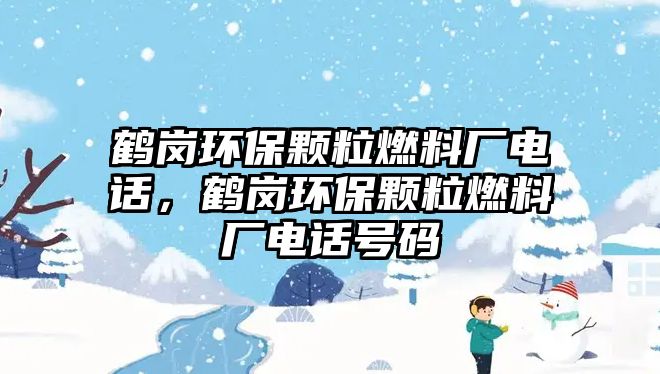 鹤岗环保颗粒燃料厂电话，鹤岗环保颗粒燃料厂电话号码